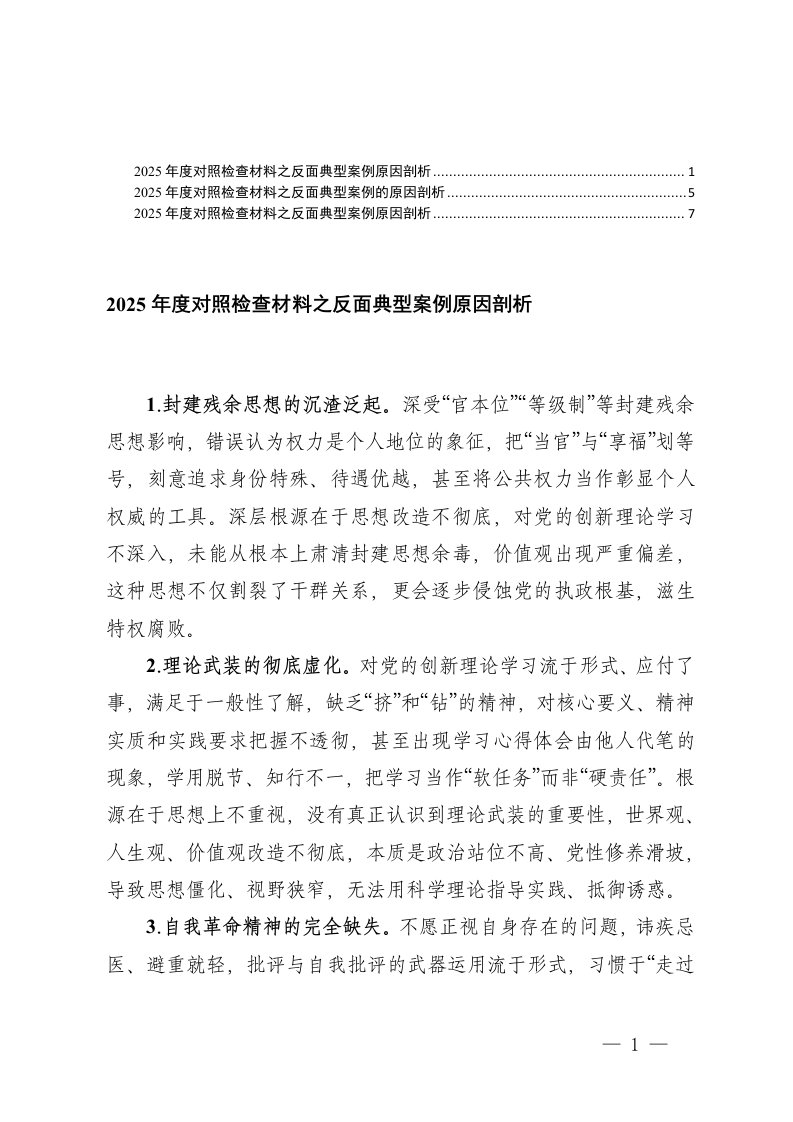 2025 年度对照检查材料之反面典型案例原因剖析 ................................................................ 1
2025 年度对照检查材料之反面典型案例的原因剖析 ............................................................ 5
2025 年度对照检查材料之反面典型案例原因剖析 ................................................................ 7

2025 年度对照检查材料之反面典型案例原因剖析

1.封建残余思想的沉渣泛起。深受“官本位”“等级制”等封建残余思想影响，错误认为权力是个人地位的象征，把“当官”与“享福”划等号，刻意追求身份特殊、待遇优越，甚至将公共权力当作彰显个人权威的工具。深层根源在于思想改造不彻底，对党的创新理论学习不深入，未能从根本上肃清封建思想余毒，价值观出现严重偏差，这种思想不仅割裂了干群关系，更会逐步侵蚀党的执政根基，滋生特权腐败。

2.理论武装的彻底虚化。对党的创新理论学习流于形式、应付了事，满足于一般性了解，缺乏“挤”和“钻”的精神，对核心要义、精神实质和实践要求把握不透彻，甚至出现学习心得体会由他人代笔的现象，学用脱节、知行不一，把学习当作“软任务”而非“硬责任”。根源在于思想上不重视，没有真正认识到理论武装的重要性，世界观、人生观、价值观改造不彻底，本质是政治站位不高、党性修养滑坡，导致思想僵化、视野狭窄，无法用科学理论指导实践、抵御诱惑。

3.自我革命精神的完全缺失。不愿正视自身存在的问题，讳疾忌医、避重就轻，批评与自我批评的武器运用流于形式，习惯于“走过

— 1 —